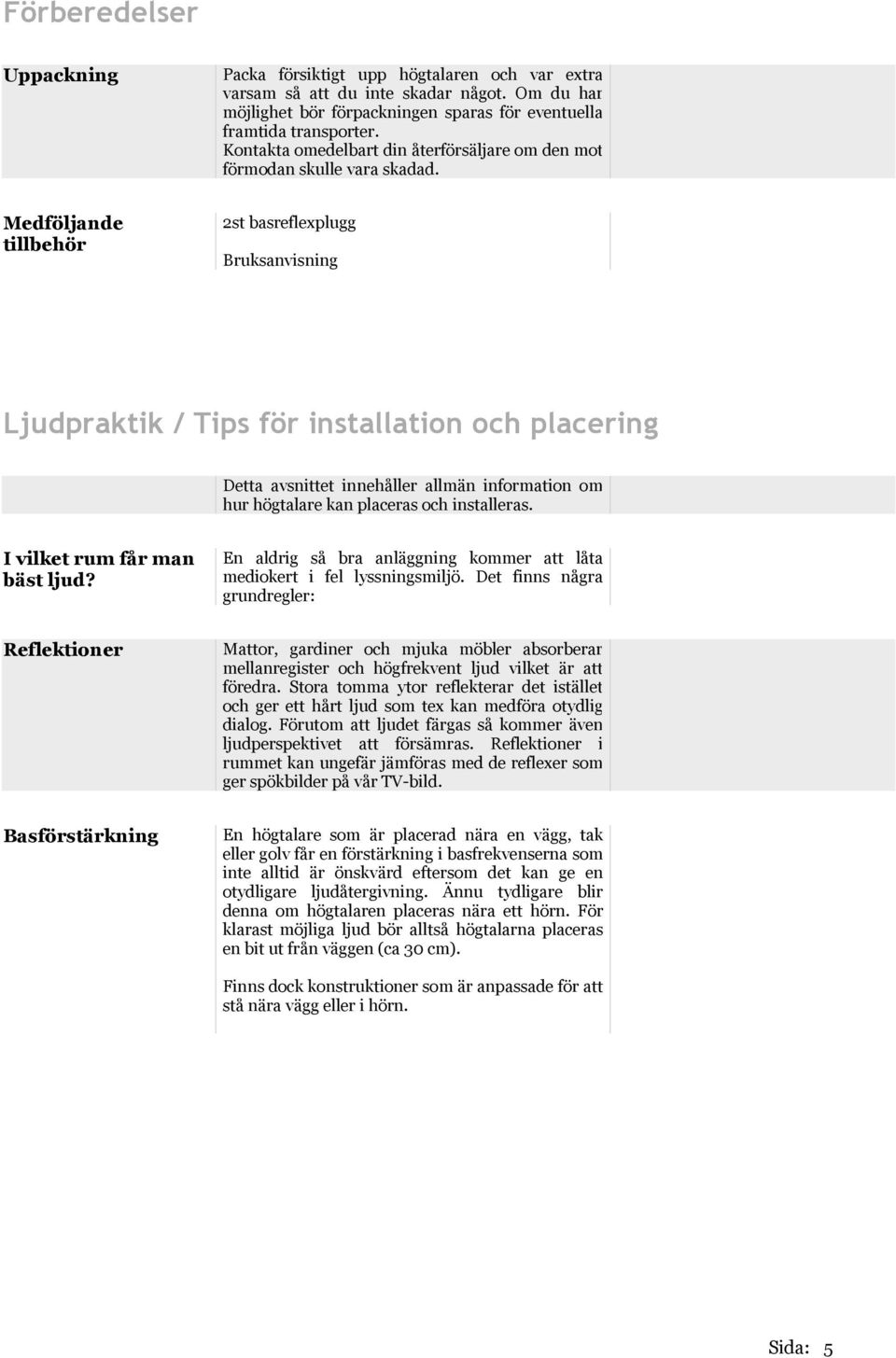 Förberedelser

Uppackning

Packa försiktigt upp högtalaren och var extra varsam så att du inte skadar något. Om du har möjlighet bör förpackningen sparas för eventuella framtida transporter. Kontakta omedelbart din återförsäljare om den mot förmodan skulle vara skadad.

Medföljande tillbehör

2st basreflexplugg

Bruksanvisning

Ljudpraktik / Tips för installation och placering

Detta avsnittet innehåller allmän information om hur högtalare kan placeras och installeras.

I vilket rum får man bäst ljud?

En aldrig så bra anläggning kommer att låta mediokert i fel lyssningsmiljö. Det finns några grundregler:

Reflektioner

Mattor, gardiner och mjuka möbler absorberar mellanregister och högfrekvent ljud vilket är att föredra. Stora tomma ytor reflekterar det istället och ger ett hårt ljud som tex kan medföra otydlig dialog. Förutom att ljudet färgas så kommer även ljudperspektivet att försämras. Reflektioner i rummet kan ungefär jämföras med de reflexer som ger spökbilder på vår TV-bild.

Basförstärkning

En högtalare som är placerad nära en vägg, tak eller golv får en förstärkning i basfrekvenserna som inte alltid är önskvärd eftersom det kan ge en otydligare ljudåtergivning. Ännu tydligare blir denna om högtalaren placeras nära ett hörn. För klarast möjliga ljud bör alltså högtalarna placeras en bit ut från väggen (ca 30 cm).

Finns dock konstruktioner som är anpassade för att stå nära vägg eller i hörn.

Sida: 5